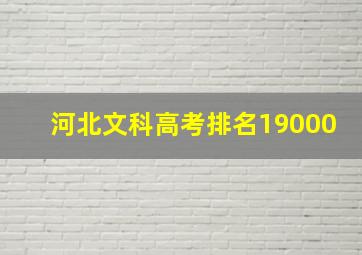 河北文科高考排名19000